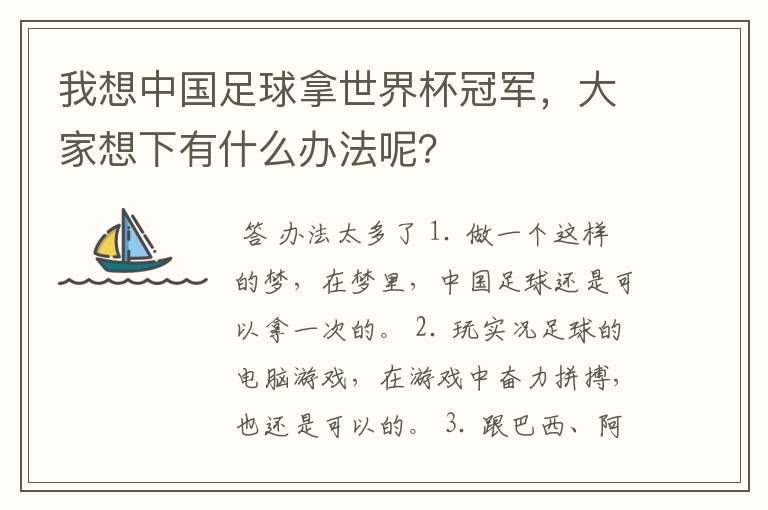 我想中国足球拿世界杯冠军，大家想下有什么办法呢?

答 办法太多了 1. 做一个这样的梦，在梦里，中国足球还是可以拿一次的。 2. 玩实况足球的电脑游戏，在游戏中奋力拼搏，也还是可以的。 3. 跟巴西、阿